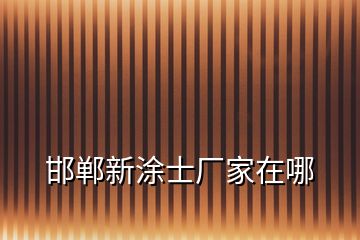 邯郸新涂士厂家在哪